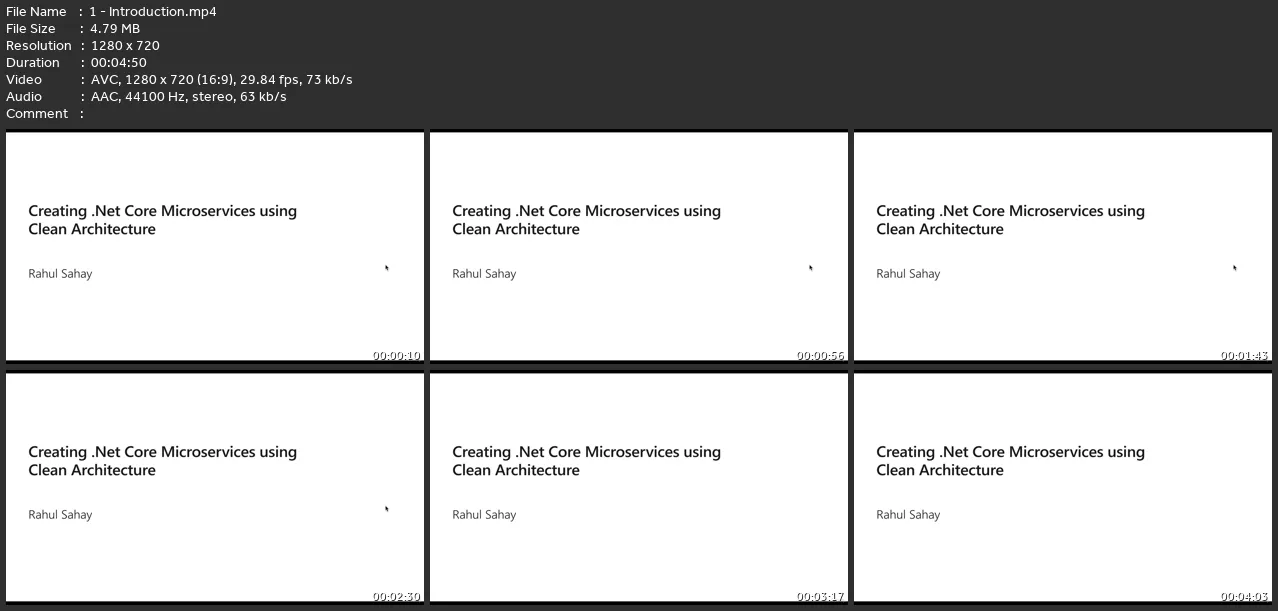 File Name : 1 - Introduction.mp4
File Size : 4.79 MB
Resolution : 1280 x 720
Duration : 00:04:50
Video : AVC, 1280 x 720 (16:9), 29.84 fps, 73 kb/s
Audio : AAC, 44100 Hz, stereo, 63 kb/s
Comment :

Creating .Net Core Microservices using Clean Architecture

Rahul Sahay

00:00:10

Creating .Net Core Microservices using Clean Architecture

Rahul Sahay

00:00:56

Creating .Net Core Microservices using Clean Architecture

Rahul Sahay

00:01:43

Creating .Net Core Microservices using Clean Architecture

Rahul Sahay

00:02:30

Creating .Net Core Microservices using Clean Architecture

Rahul Sahay

00:03:17

Creating .Net Core Microservices using Clean Architecture

Rahul Sahay

00:04:03